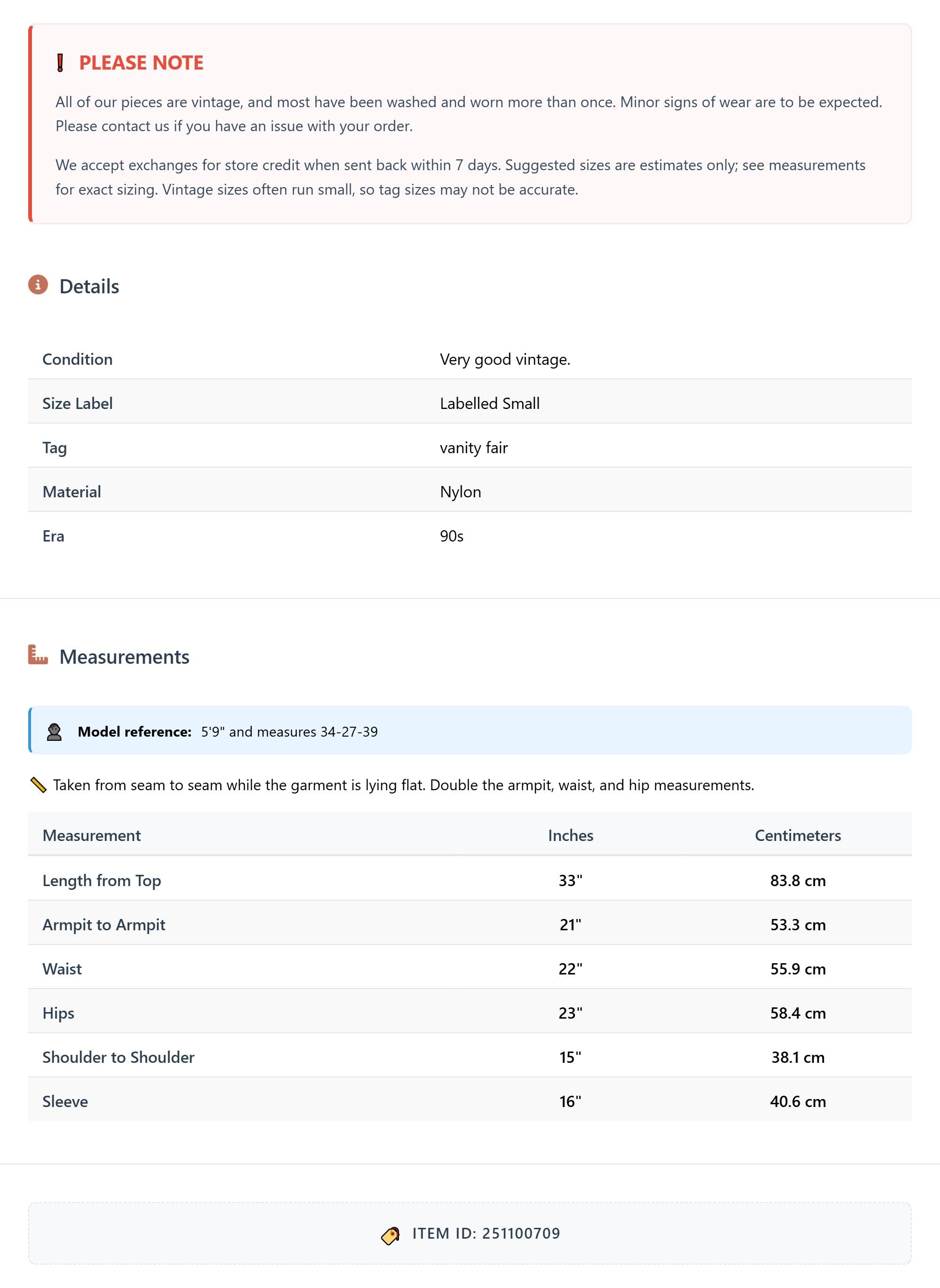 PLEASE NOTE

All of our pieces are vintage, and most have been washed and worn more than once. Minor signs of wear are to be expected. Please contact us if you have an issue with your order.

We accept exchanges for store credit when sent back within 7 days. Suggested sizes are estimates only; see measurements for exact sizing. Vintage sizes often run small, so tag sizes may not be accurate.

Details

| Condition | Very good vintage. |
|---|---|
| Size Label | Labelled Small |
| Tag | vanity fair |
| Material | Nylon |
| Era | 90s |

Measurements

Model reference: 5'9" and measures 34-27-39

Taken from seam to seam while the garment is lying flat. Double the armpit, waist, and hip measurements.

| Measurement | Inches | Centimeters |
|---|---|---|
| Length from Top | 33" | 83.8 cm |
| Armpit to Armpit | 21" | 53.3 cm |
| Waist | 22" | 55.9 cm |
| Hips | 23" | 58.4 cm |
| Shoulder to Shoulder | 15" | 38.1 cm |
| Sleeve | 16" | 40.6 cm |

ITEM ID: 251100709